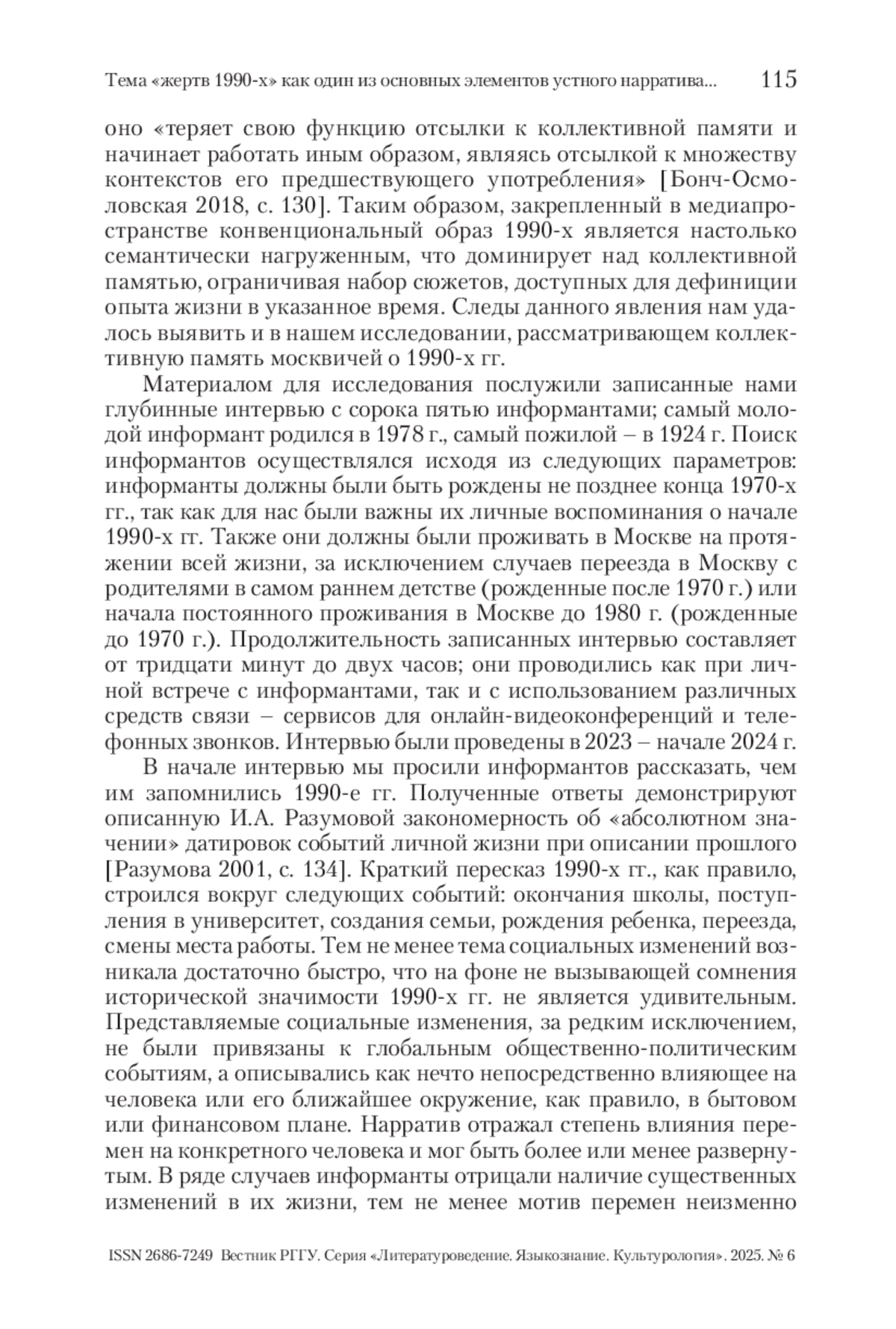 Тема «жертв 1990-х» как один из основных элементов устного нарратива... 115

оно «теряет свою функцию отсылки к коллективной памяти и начинает работать иным образом, являясь отсылкой к множеству контекстов его предшествующего употребления» [Бонч-Осмоловская 2018, с. 130]. Таким образом, закрепленный в медиапространстве конвенциональный образ 1990-х является настолько семантически нагруженным, что доминирует над коллективной памятью, ограничивая набор сюжетов, доступных для дефиниции опыта жизни в указанное время. Следы данного явления нам удалось выявить и в нашем исследовании, рассматривающем коллективную память москвичей о 1990-х гг.

Материалом для исследования послужили записанные нами глубинные интервью с сорока пятью информантами; самый молодой информант родился в 1978 г., самый пожилой – в 1924 г. Поиск информантов осуществлялся исходя из следующих параметров: информанты должны были быть рождены не позднее конца 1970-х гг., так как для нас были важны их личные воспоминания о начале 1990-х гг. Также они должны были проживать в Москве на протяжении всей жизни, за исключением случаев переезда в Москву с родителями в самом раннем детстве (рожденные после 1970 г.) или начала постоянного проживания в Москве до 1980 г. (рожденные до 1970 г.). Продолжительность записанных интервью составляет от тридцати минут до двух часов; они проводились как при личной встрече с информантами, так и с использованием различных средств связи – сервисов для онлайн-видеоконференций и телефонных звонков. Интервью были проведены в 2023 – начале 2024 г.

В начале интервью мы просили информантов рассказать, чем им запомнились 1990-е гг. Полученные ответы демонстрируют описанную И.А. Разумовой закономерность об «абсолютном значении» датировок событий личной жизни при описании прошлого [Разумова 2001, с. 134]. Краткий пересказ 1990-х гг., как правило, строился вокруг следующих событий: окончания школы, поступления в университет, создания семьи, рождения ребенка, переезда, смены места работы. Тем не менее тема социальных изменений возникала достаточно быстро, что на фоне не вызывающей сомнения исторической значимости 1990-х гг. не является удивительным. Представляемые социальные изменения, за редким исключением, не были привязаны к глобальным общественно-политическим событиям, а описывались как нечто непосредственно влияющее на человека или его ближайшее окружение, как правило, в бытовом или финансовом плане. Нарратив отражал степень влияния перемен на конкретного человека и мог быть более или менее развернутым. В ряде случаев информанты отрицали наличие существенных изменений в их жизни, тем не менее мотив перемен неизменно

ISSN 2686-7249 Вестник РГГУ. Серия «Литературоведение. Языкознание. Культурология». 2025. № 6